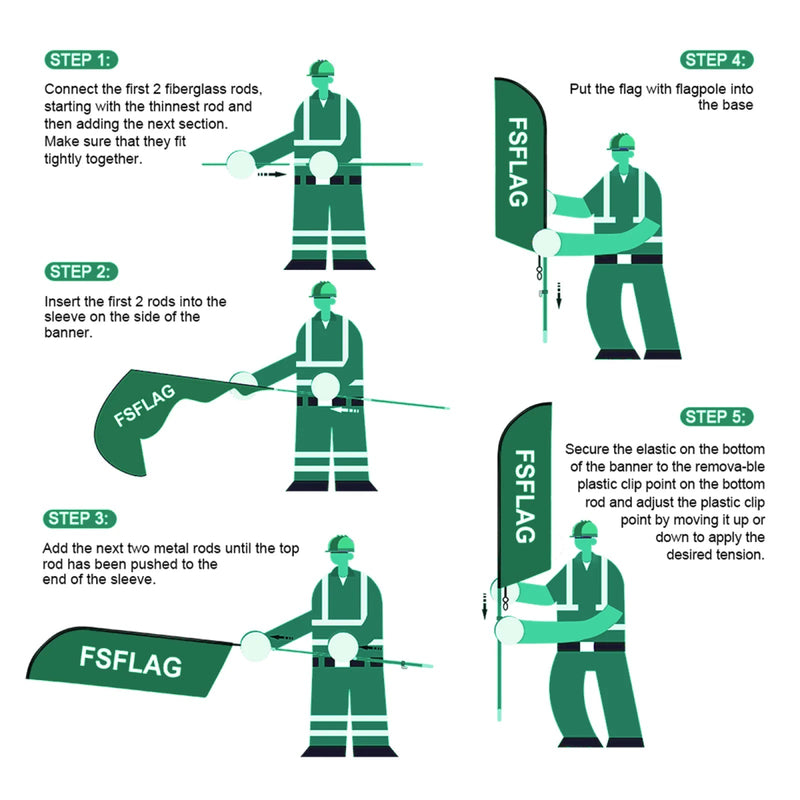 STEP 1:

Connect the first 2 fiberglass rods, starting with the thinnest rod and then adding the next section. Make sure that they fit tightly together.

STEP 2:

Insert the first 2 rods into the sleeve on the side of the banner.

FSFLAG

STEP 3:

Add the next two metal rods until the top rod has been pushed to the end of the sleeve.

FSFLAG

STEP 4:

Put the flag with flagpole into the base

FSFLAG

STEP 5:

Secure the elastic on the bottom of the banner to the remova-ble plastic clip point on the bottom rod and adjust the plastic clip point by moving it up or down to apply the desired tension.

FSFLAG